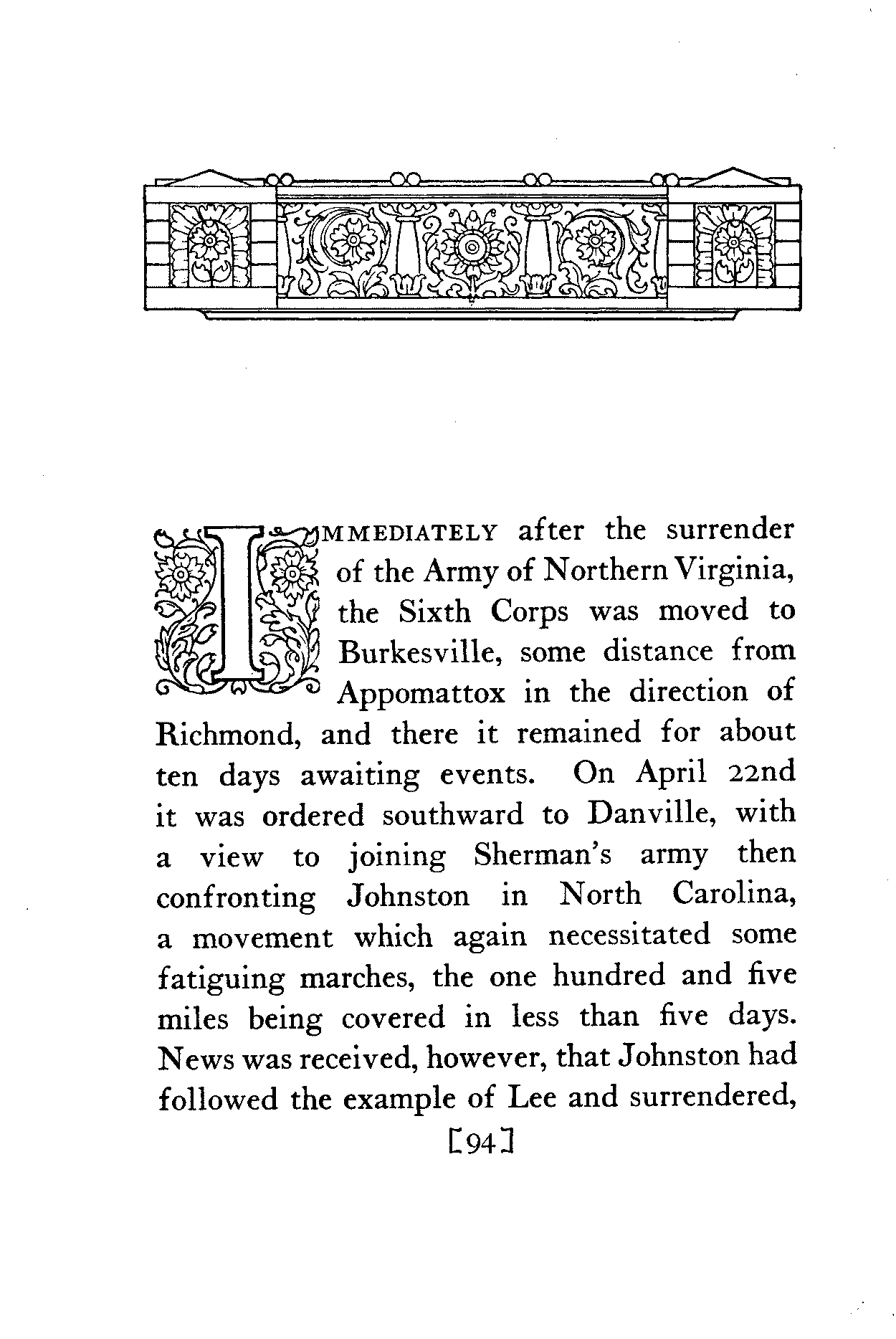 IMMEDIATELY after the surrender of the Army of Northern Virginia, the Sixth Corps was moved to Burkesville, some distance from Appomattox in the direction of Richmond, and there it remained for about ten days awaiting events. On April 22nd it was ordered southward to Danville, with a view to joining Sherman's army then confronting Johnston in North Carolina, a movement which again necessitated some fatiguing marches, the one hundred and five miles being covered in less than five days. News was received, however, that Johnston had followed the example of Lee and surrendered,

[94]